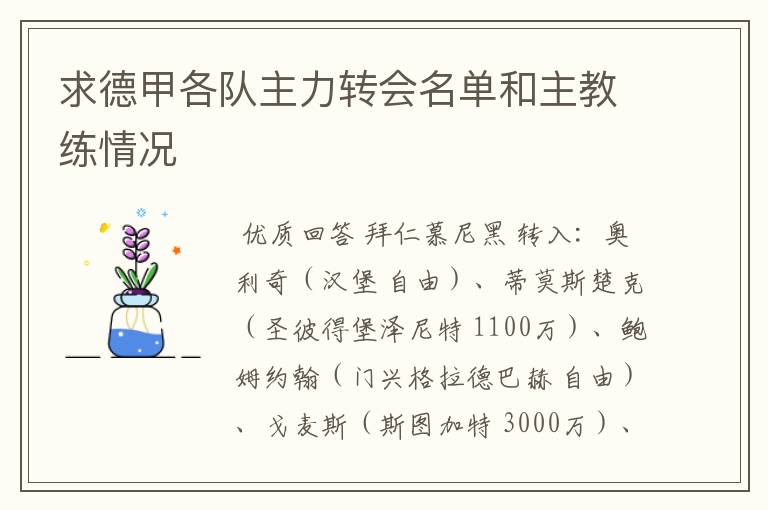 求德甲各队主力转会名单和主教练情况

优质回答 拜仁慕尼黑 转入：奥利奇（汉堡 自由）、蒂莫斯楚克（圣彼得堡泽尼特 1100万）、鲍姆约翰（门兴格拉德巴赫 自由）、戈麦斯（斯图加特 3000万）、